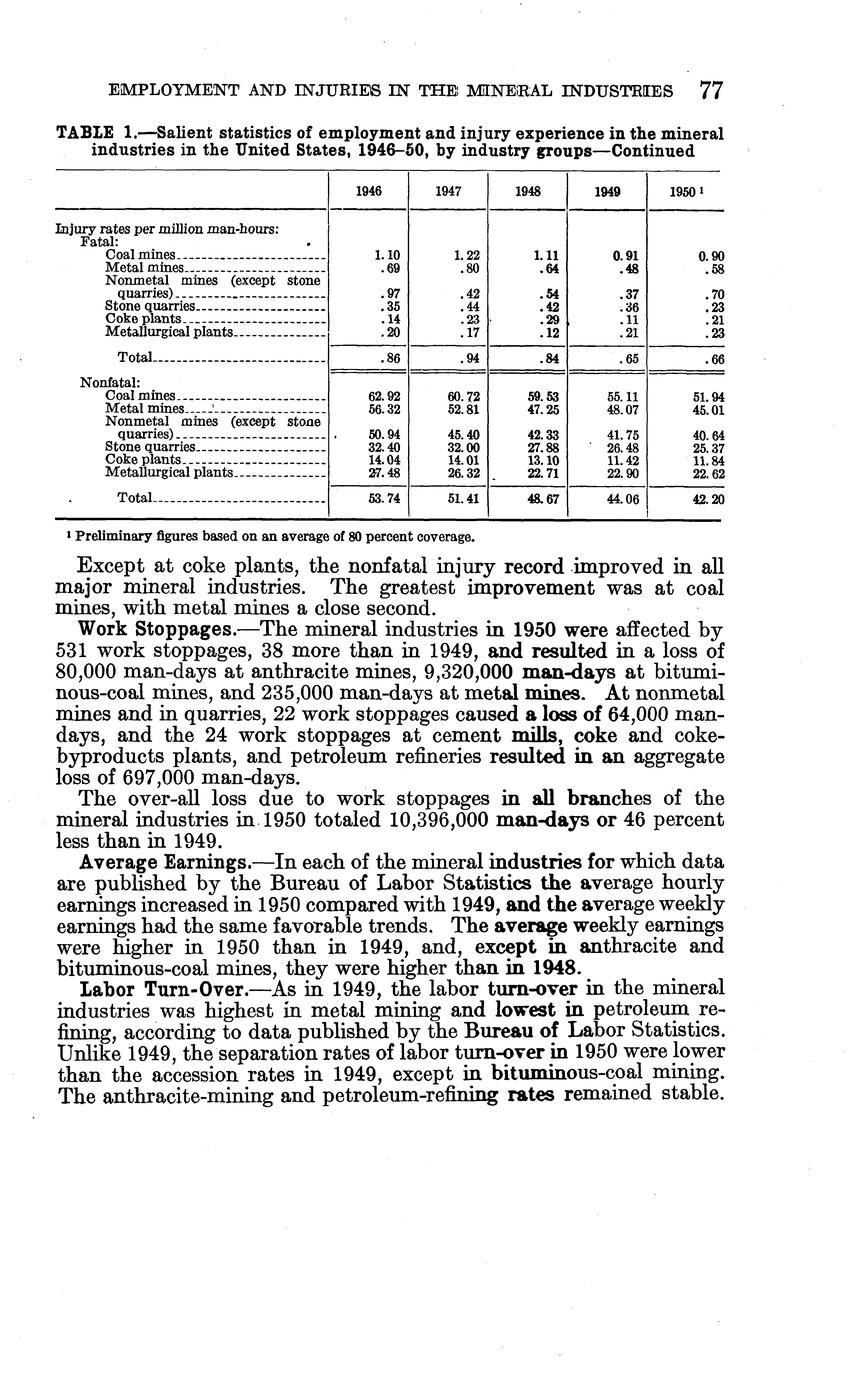 EMPLOYMENT AND INJURIES IN THE MINERAL INDUSTRIES 77

TABLE 1.—Salient statistics of employment and injury experience in the mineral industries in the United States, 1946–50, by industry groups—Continued

| | 1946 | 1947 | 1948 | 1949 | 1950 ¹ |
|---|---|---|---|---|---|
| Injury rates per million man-hours: | | | | | |
| Fatal: | | | | | |
| Coal mines | 1.10 | 1.22 | 1.11 | 0.91 | 0.90 |
| Metal mines | .69 | .80 | .64 | .48 | .58 |
| Nonmetal mines (except stone quarries) | .97 | .42 | .54 | .37 | .70 |
| Stone quarries | .35 | .44 | .42 | .36 | .23 |
| Coke plants | .14 | .23 | .29 | .11 | .21 |
| Metallurgical plants | .20 | .17 | .12 | .21 | .23 |
| Total | .86 | .94 | .84 | .65 | .66 |
| Nonfatal: | | | | | |
| Coal mines | 62.92 | 60.72 | 59.53 | 55.11 | 51.94 |
| Metal mines | 56.32 | 52.81 | 47.25 | 48.07 | 45.01 |
| Nonmetal mines (except stone quarries) | 50.94 | 45.40 | 42.33 | 41.75 | 40.64 |
| Stone quarries | 32.40 | 32.00 | 27.88 | 26.48 | 25.37 |
| Coke plants | 14.04 | 14.01 | 13.10 | 11.42 | 11.84 |
| Metallurgical plants | 27.48 | 26.32 | 22.71 | 22.90 | 22.62 |
| Total | 53.74 | 51.41 | 48.67 | 44.06 | 42.20 |

¹ Preliminary figures based on an average of 80 percent coverage.

Except at coke plants, the nonfatal injury record improved in all major mineral industries. The greatest improvement was at coal mines, with metal mines a close second.

Work Stoppages.—The mineral industries in 1950 were affected by 531 work stoppages, 38 more than in 1949, and resulted in a loss of 80,000 man-days at anthracite mines, 9,320,000 man-days at bituminous-coal mines, and 235,000 man-days at metal mines. At nonmetal mines and in quarries, 22 work stoppages caused a loss of 64,000 man-days, and the 24 work stoppages at cement mills, coke and coke-byproducts plants, and petroleum refineries resulted in an aggregate loss of 697,000 man-days.

The over-all loss due to work stoppages in all branches of the mineral industries in 1950 totaled 10,396,000 man-days or 46 percent less than in 1949.

Average Earnings.—In each of the mineral industries for which data are published by the Bureau of Labor Statistics the average hourly earnings increased in 1950 compared with 1949, and the average weekly earnings had the same favorable trends. The average weekly earnings were higher in 1950 than in 1949, and, except in anthracite and bituminous-coal mines, they were higher than in 1948.

Labor Turn-Over.—As in 1949, the labor turn-over in the mineral industries was highest in metal mining and lowest in petroleum refining, according to data published by the Bureau of Labor Statistics. Unlike 1949, the separation rates of labor turn-over in 1950 were lower than the accession rates in 1949, except in bituminous-coal mining. The anthracite-mining and petroleum-refining rates remained stable.